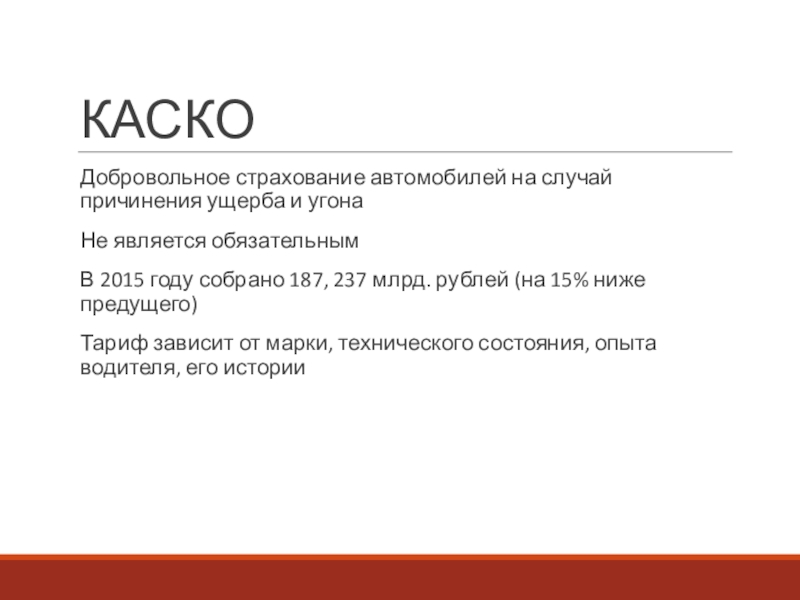 КАСКО

Добровольное страхование автомобилей на случай причинения ущерба и угона

Не является обязательным

В 2015 году собрано 187, 237 млрд. рублей (на 15% ниже предущего)

Тариф зависит от марки, технического состояния, опыта водителя, его истории